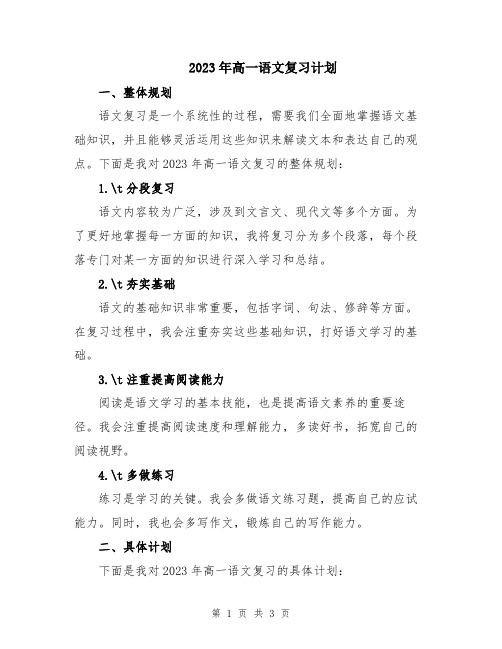 2023年高一语文复习计划

一、整体规划

语文复习是一个系统性的过程，需要我们全面地掌握语文基础知识，并且能够灵活运用这些知识来解读文本和表达自己的观点。下面是我对2023年高一语文复习的整体规划：

1.\t分段复习

语文内容较为广泛，涉及到文言文、现代文等多个方面。为了更好地掌握每一方面的知识，我将复习分为多个段落，每个段落专门对某一方面的知识进行深入学习和总结。

2.\t夯实基础

语文的基础知识非常重要，包括字词、句法、修辞等方面。在复习过程中，我会注重夯实这些基础知识，打好语文学习的基础。

3.\t注重提高阅读能力

阅读是语文学习的基本技能，也是提高语文素养的重要途径。我会注重提高阅读速度和理解能力，多读好书，拓宽自己的阅读视野。

4.\t多做练习

练习是学习的关键。我会多做语文练习题，提高自己的应试能力。同时，我也会多写作文，锻炼自己的写作能力。

二、具体计划

下面是我对2023年高一语文复习的具体计划：

第 1 页 共 3 页